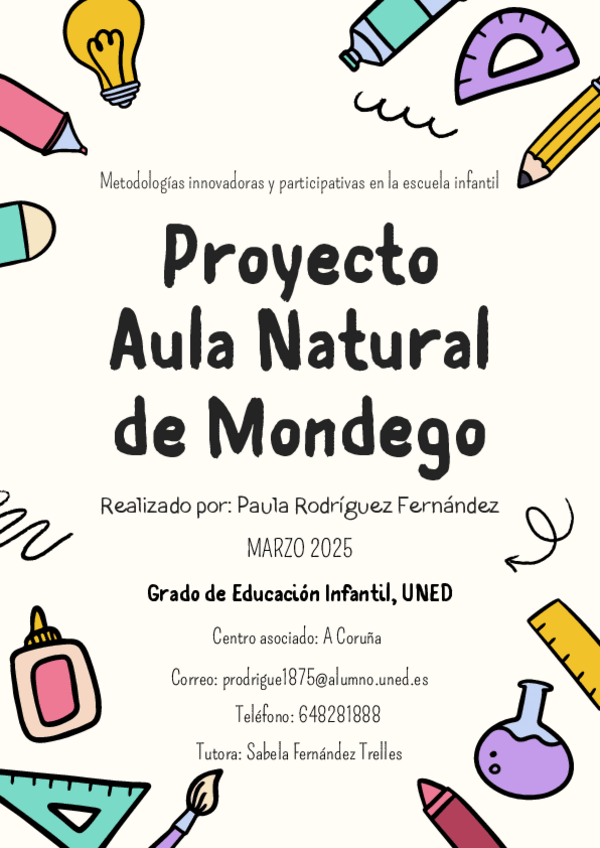 Metodologías innovadoras y participativas en la escuela infantil

Proyecto Aula Natural de Mondego

Realizado por: Paula Rodríguez Fernández

MARZO 2025

Grado de Educación Infantil, UNED

Centro asociado: A Coruña

Correo: prodrigue1875@alumno.uned.es

Teléfono: 648281888

Tutora: Sabela Fernández Trelles